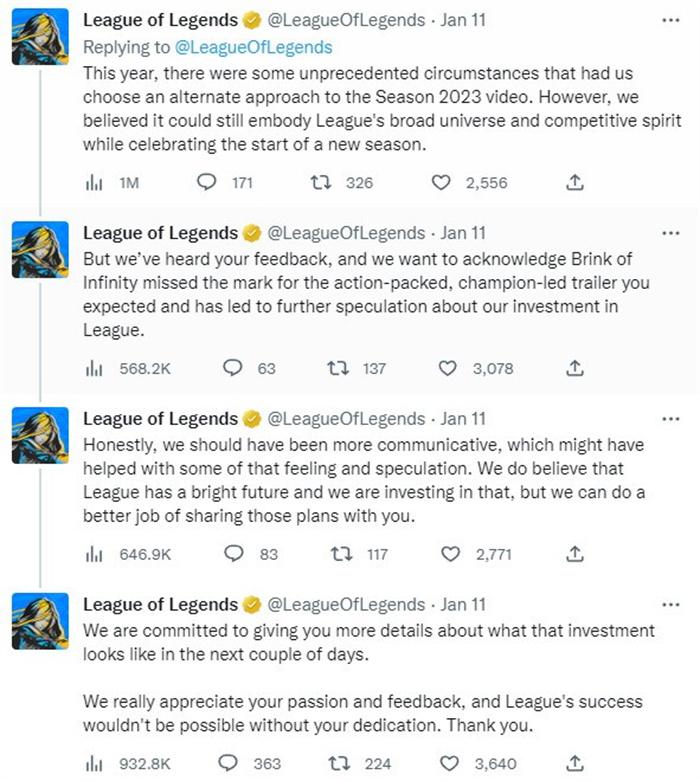 League of Legends @LeagueOfLegends · Jan 11 ···
Replying to @LeagueOfLegends
This year, there were some unprecedented circumstances that had us choose an alternate approach to the Season 2023 video. However, we believed it could still embody League's broad universe and competitive spirit while celebrating the start of a new season.

1M 171 326 2,556

League of Legends @LeagueOfLegends · Jan 11 ···
But we've heard your feedback, and we want to acknowledge Brink of Infinity missed the mark for the action-packed, champion-led trailer you expected and has led to further speculation about our investment in League.

568.2K 63 137 3,078

League of Legends @LeagueOfLegends · Jan 11 ···
Honestly, we should have been more communicative, which might have helped with some of that feeling and speculation. We do believe that League has a bright future and we are investing in that, but we can do a better job of sharing those plans with you.

646.9K 83 117 2,771

League of Legends @LeagueOfLegends · Jan 11 ···
We are committed to giving you more details about what that investment looks like in the next couple of days.

We really appreciate your passion and feedback, and League's success wouldn't be possible without your dedication. Thank you.

932.8K 363 224 3,640